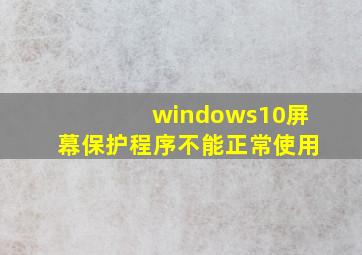 windows10屏幕保护程序不能正常使用